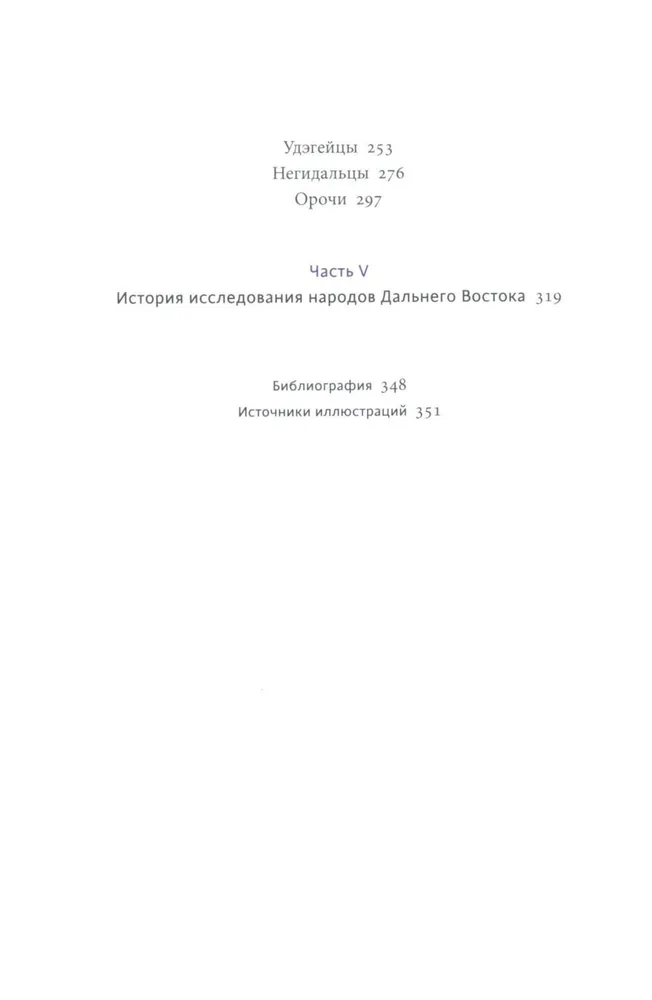 Удэгейцы 253
Негидальцы 276
Орочи 297

Часть V
История исследования народов Дальнего Востока 319

Библиография 348
Источники иллюстраций 351